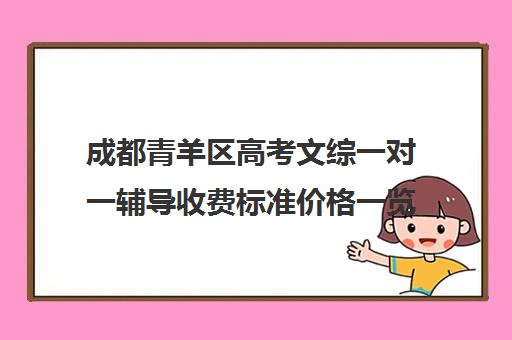 成都青羊区高考文综一对一辅导收费标准价格一览